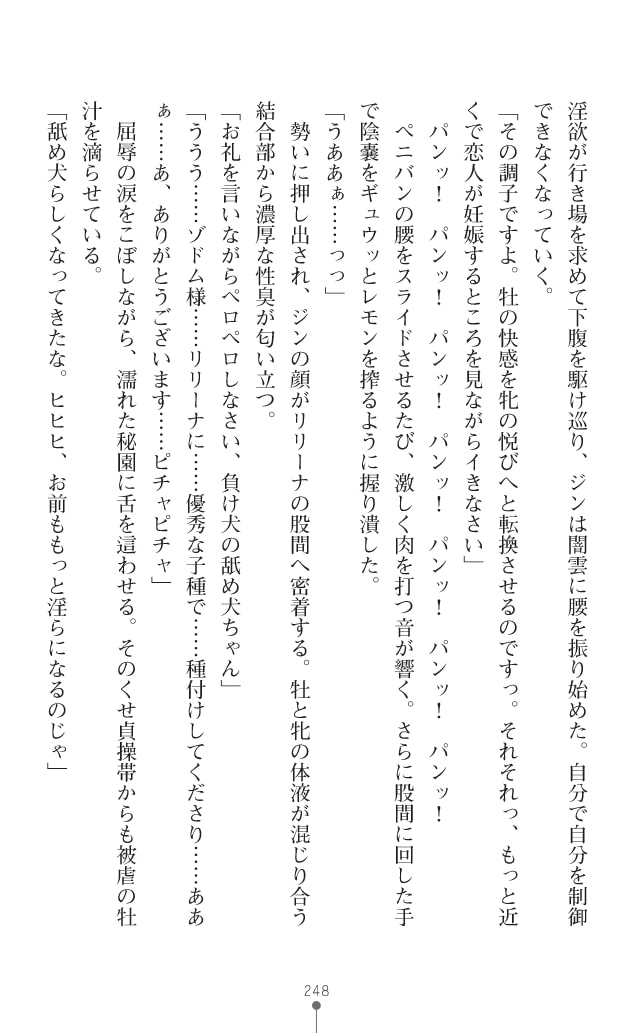 淫欲が行き場を求めて下腹を駆け巡り、ジンは闇雲に腰を振り始めた。自分で自分を制御できなくなっていく。

「その調子ですよ。牡の快感を牝の悦びへと転換させるのですっ。それそれっ、もっと近くで恋人が妊娠するところを見ながらイきなさい」

パンッ！　パンッ！　パンッ！　パンッ！　パンッ！　パンッ！　パンッ！

ペニバンの腰をスライドさせるたび、激しく肉を打つ音が響く。さらに股間に回した手で陰嚢をギュウッとレモンを搾るように握り潰した。

「うあぁぁ……っっ」

勢いに押し出され、ジンの顔がリリーナの股間へ密着する。牡と牝の体液が混じり合う結合部から濃厚な性臭が匂い立つ。

「お礼を言いながらペロペロしなさい、負け犬の舐め犬ちゃん」

「ううう……ゾドム様……リリーナに……優秀な子種で……種付けしてくださり……ああぁ……あ、ありがとうございます……ピチャピチャ」

屈辱の涙をこぼしながら、濡れた秘園に舌を這わせる。そのくせ貞操帯からも被虐の牡汁を滴らせている。

「舐め犬らしくなってきたな。ヒヒヒ、お前ももっと淫らになるのじゃ」

248